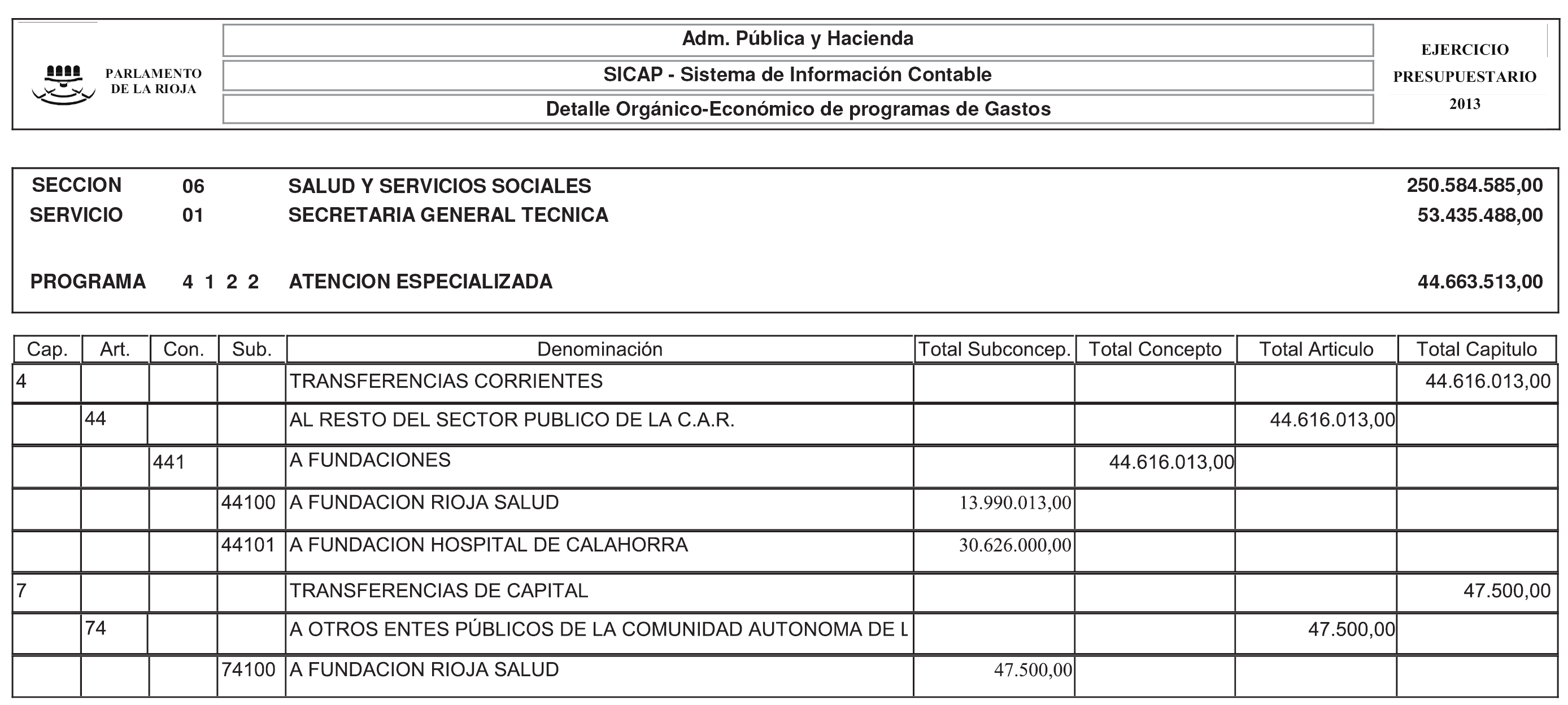 PARLAMENTO DE LA RIOJA

Adm. Pública y Hacienda

SICAP - Sistema de Información Contable

Detalle Orgánico-Económico de programas de Gastos

EJERCICIO PRESUPUESTARIO 2013

SECCION 06 SALUD Y SERVICIOS SOCIALES 250.584.585,00
SERVICIO 01 SECRETARIA GENERAL TECNICA 53.435.488,00

PROGRAMA 4 1 2 2 ATENCION ESPECIALIZADA 44.663.513,00

| Cap. | Art. | Con. | Sub. | Denominación | Total Subconcep. | Total Concepto | Total Articulo | Total Capitulo |
|---|---|---|---|---|---|---|---|---|
| 4 | | | | TRANSFERENCIAS CORRIENTES | | | | 44.616.013,00 |
| | 44 | | | AL RESTO DEL SECTOR PUBLICO DE LA C.A.R. | | | 44.616.013,00 | |
| | | 441 | | A FUNDACIONES | | 44.616.013,00 | | |
| | | | 44100 | A FUNDACION RIOJA SALUD | 13.990.013,00 | | | |
| | | | 44101 | A FUNDACION HOSPITAL DE CALAHORRA | 30.626.000,00 | | | |
| 7 | | | | TRANSFERENCIAS DE CAPITAL | | | | 47.500,00 |
| | 74 | | | A OTROS ENTES PÚBLICOS DE LA COMUNIDAD AUTONOMA DE L | | | 47.500,00 | |
| | | | 74100 | A FUNDACION RIOJA SALUD | 47.500,00 | | | |